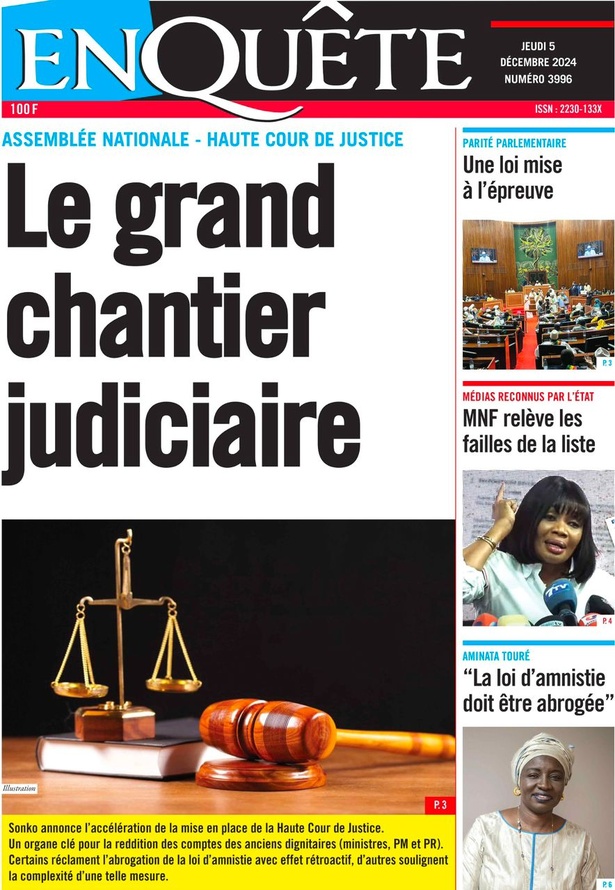 ENQUÊTE

JEUDI 5 DÉCEMBRE 2024 NUMÉRO 3996

100 F

ISSN : 2230-133X

ASSEMBLÉE NATIONALE - HAUTE COUR DE JUSTICE

Le grand chantier judiciaire

Illustration

P. 3

Sonko annonce l'accélération de la mise en place de la Haute Cour de Justice. Un organe clé pour la reddition des comptes des anciens dignitaires (ministres, PM et PR). Certains réclament l'abrogation de la loi d'amnistie avec effet rétroactif, d'autres soulignent la complexité d'une telle mesure.

PARITÉ PARLEMENTAIRE

Une loi mise à l'épreuve

P. 3

MÉDIAS RECONNUS PAR L'ÉTAT

MNF relève les failles de la liste

P. 4

AMINATA TOURÉ

"La loi d'amnistie doit être abrogée"

P. 6